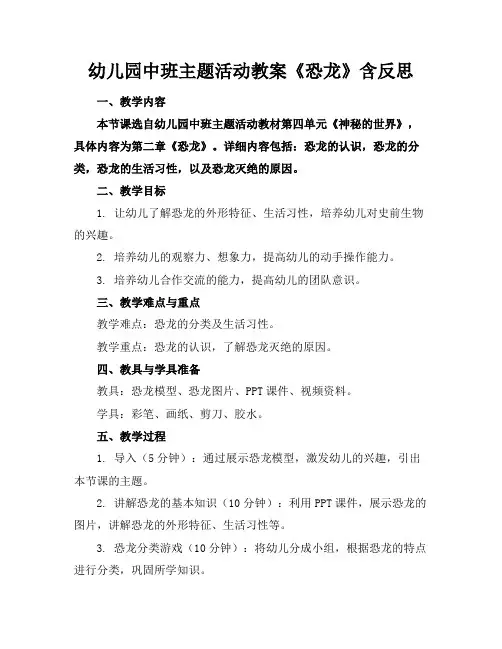 幼儿园中班主题活动教案《恐龙》含反思

一、教学内容

本节课选自幼儿园中班主题活动教材第四单元《神秘的世界》，具体内容为第二章《恐龙》。详细内容包括：恐龙的认识，恐龙的分类，恐龙的生活习性，以及恐龙灭绝的原因。

二、教学目标

1. 让幼儿了解恐龙的外形特征、生活习性，培养幼儿对史前生物的兴趣。

2. 培养幼儿的观察力、想象力，提高幼儿的动手操作能力。

3. 培养幼儿合作交流的能力，提高幼儿的团队意识。

三、教学难点与重点

教学难点：恐龙的分类及生活习性。

教学重点：恐龙的认识，了解恐龙灭绝的原因。

四、教具与学具准备

教具：恐龙模型、恐龙图片、PPT课件、视频资料。

学具：彩笔、画纸、剪刀、胶水。

五、教学过程

1. 导入（5分钟）：通过展示恐龙模型，激发幼儿的兴趣，引出本节课的主题。

2. 讲解恐龙的基本知识（10分钟）：利用PPT课件，展示恐龙的图片，讲解恐龙的外形特征、生活习性等。

3. 恐龙分类游戏（10分钟）：将幼儿分成小组，根据恐龙的特点进行分类，巩固所学知识。